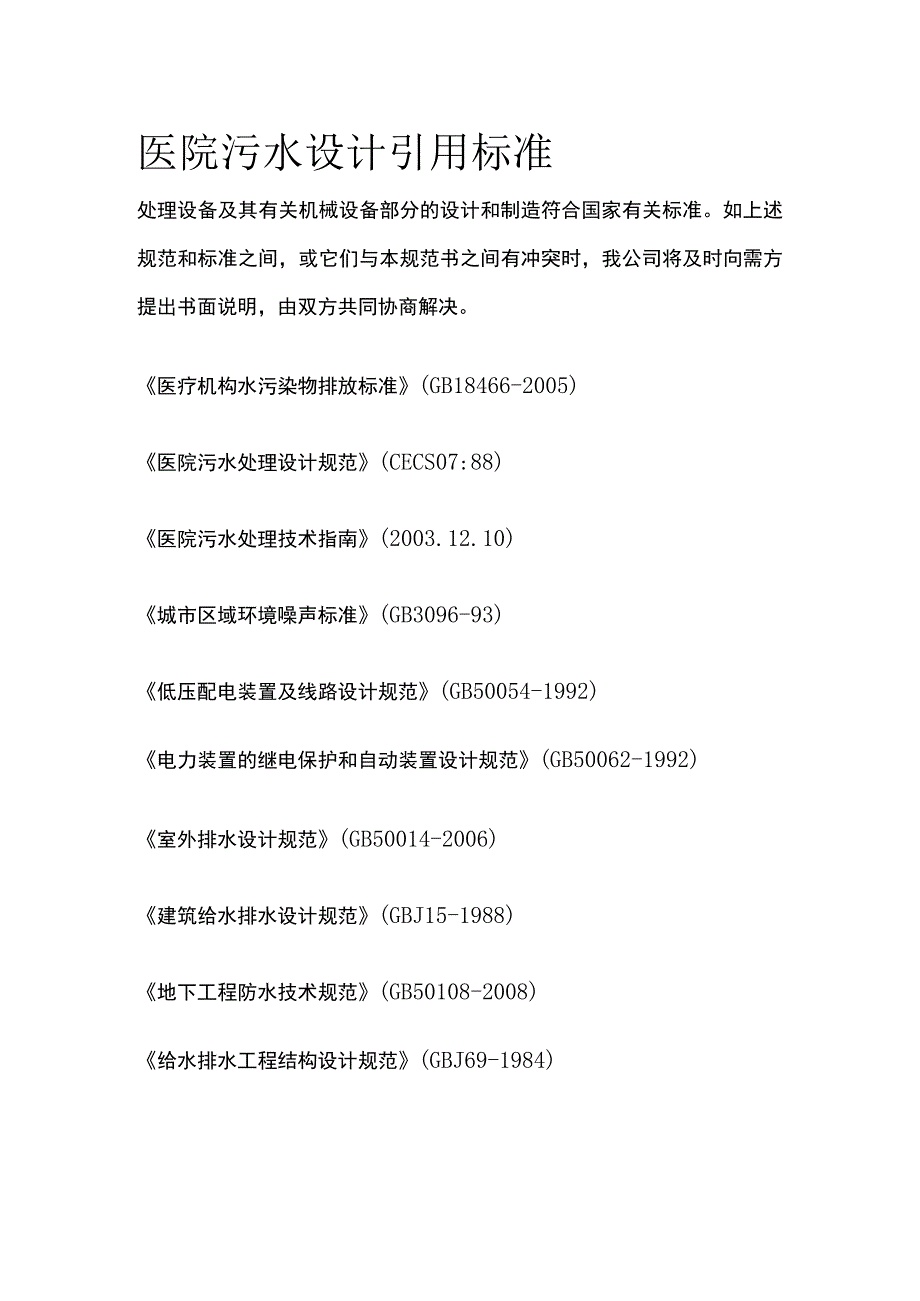 医院污水设计引用标准

处理设备及其有关机械设备部分的设计和制造符合国家有关标准。如上述规范和标准之间，或它们与本规范书之间有冲突时，我公司将及时向需方提出书面说明，由双方共同协商解决。

《医疗机构水污染物排放标准》(GB18466-2005)

《医院污水处理设计规范》(CECS07:88)

《医院污水处理技术指南》(2003.12.10)

《城市区域环境噪声标准》(GB3096-93)

《低压配电装置及线路设计规范》(GB50054-1992)

《电力装置的继电保护和自动装置设计规范》(GB50062-1992)

《室外排水设计规范》(GB50014-2006)

《建筑给水排水设计规范》(GBJ15-1988)

《地下工程防水技术规范》(GB50108-2008)

《给水排水工程结构设计规范》(GBJ69-1984)